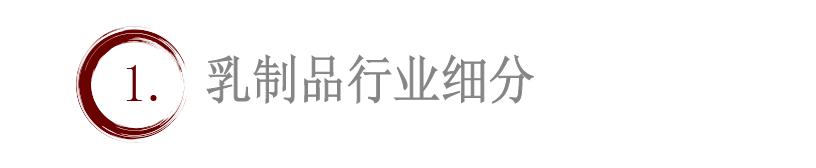 1. 乳制品行业细分